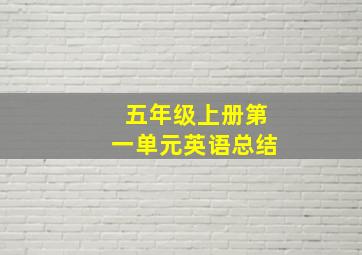 五年级上册第一单元英语总结